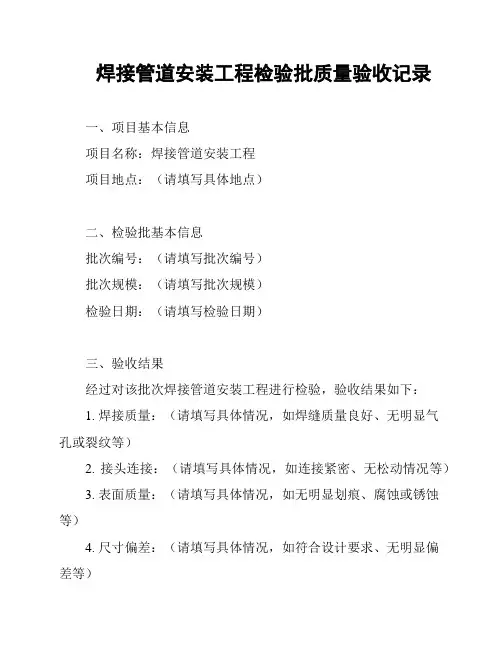 焊接管道安装工程检验批质量验收记录

一、项目基本信息
项目名称：焊接管道安装工程
项目地点：（请填写具体地点）

二、检验批基本信息
批次编号：（请填写批次编号）
批次规模：（请填写批次规模）
检验日期：（请填写检验日期）

三、验收结果
经过对该批次焊接管道安装工程进行检验，验收结果如下：
1. 焊接质量：（请填写具体情况，如焊缝质量良好、无明显气孔或裂纹等）
2. 接头连接：（请填写具体情况，如连接紧密、无松动情况等）
3. 表面质量：（请填写具体情况，如无明显划痕、腐蚀或锈蚀等）
4. 尺寸偏差：（请填写具体情况，如符合设计要求、无明显偏差等）